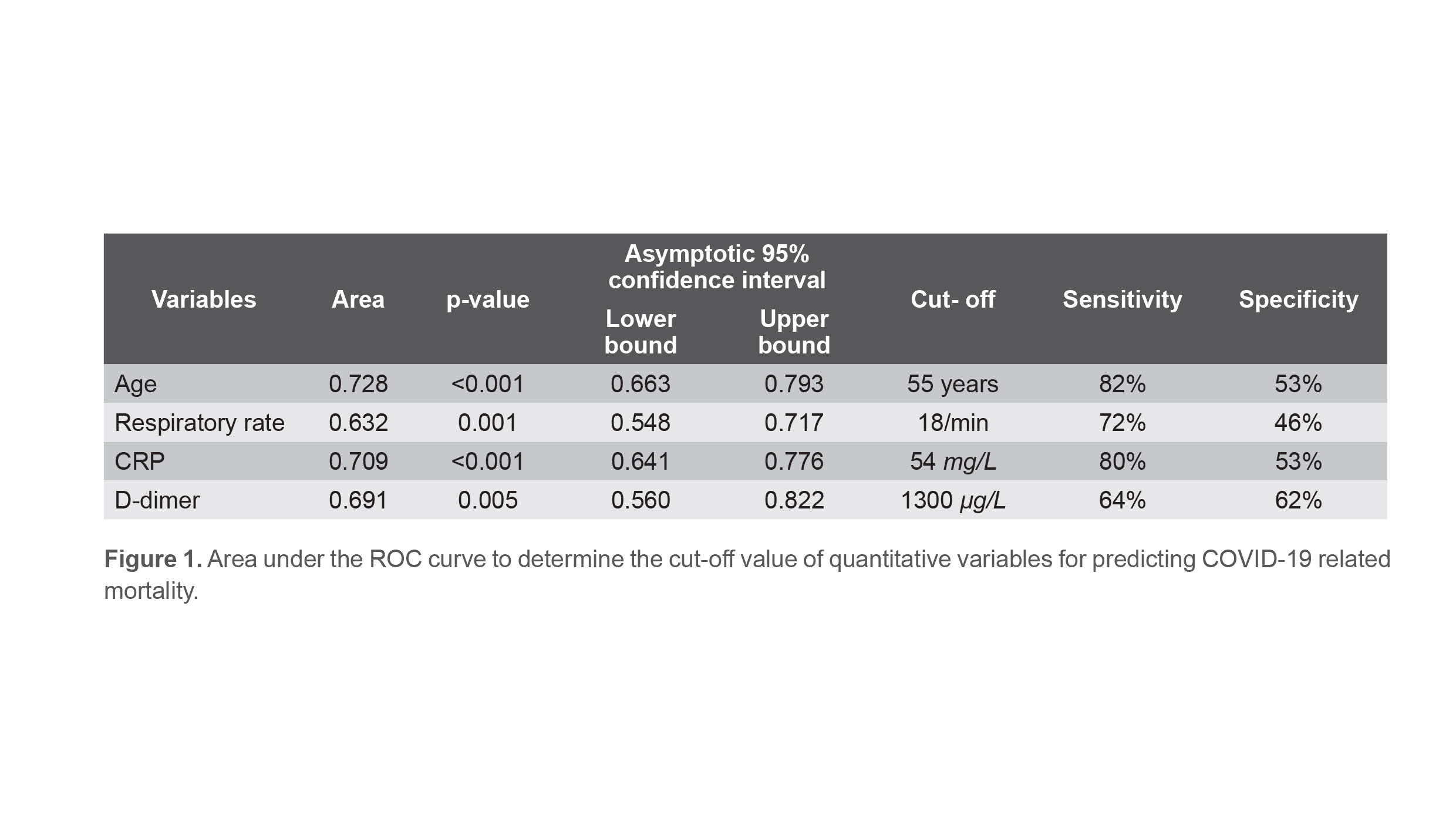 | Variables | Area | p-value | Asymptotic 95% confidence interval Lower bound | Asymptotic 95% confidence interval Upper bound | Cut- off | Sensitivity | Specificity |
|---|---|---|---|---|---|---|---|
| Age | 0.728 | <0.001 | 0.663 | 0.793 | 55 years | 82% | 53% |
| Respiratory rate | 0.632 | 0.001 | 0.548 | 0.717 | 18/min | 72% | 46% |
| CRP | 0.709 | <0.001 | 0.641 | 0.776 | 54 mg/L | 80% | 53% |
| D-dimer | 0.691 | 0.005 | 0.560 | 0.822 | 1300 µg/L | 64% | 62% |

**Figure 1.** Area under the ROC curve to determine the cut-off value of quantitative variables for predicting COVID-19 related mortality.